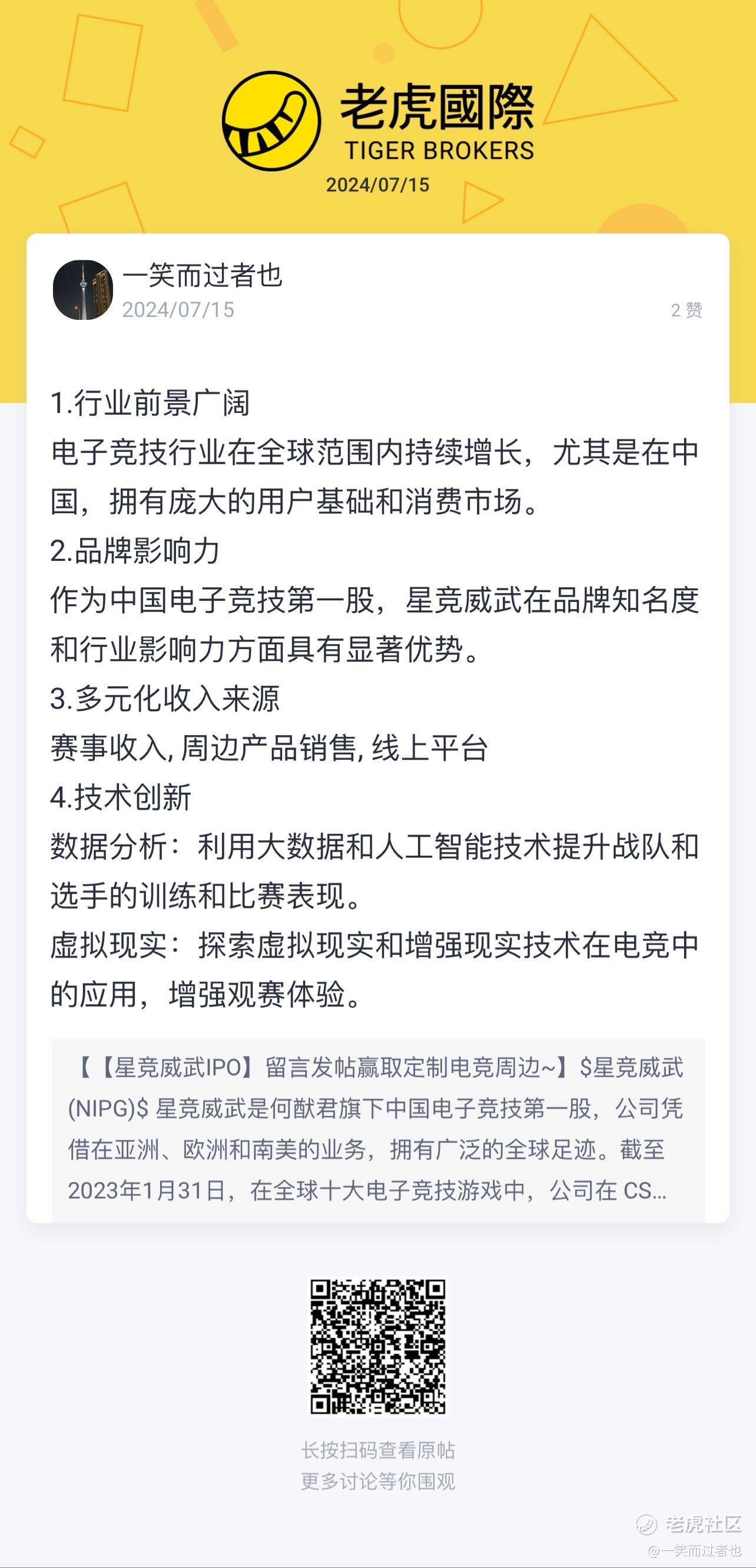 老虎國際
TIGER BROKERS
2024/07/15

一笑而过者也
2024/07/15
2 赞

1.行业前景广阔
电子竞技行业在全球范围内持续增长，尤其是在中国，拥有庞大的用户基础和消费市场。
2.品牌影响力
作为中国电子竞技第一股，星竞威武在品牌知名度和行业影响力方面具有显著优势。
3.多元化收入来源
赛事收入, 周边产品销售, 线上平台
4.技术创新
数据分析：利用大数据和人工智能技术提升战队和选手的训练和比赛表现。
虚拟现实：探索虚拟现实和增强现实技术在电竞中的应用，增强观赛体验。

【【星竞威武IPO】留言发帖赢取定制电竞周边~】$星竞威武(NIPG)$ 星竞威武是何猷君旗下中国电子竞技第一股，公司凭借在亚洲、欧洲和南美的业务，拥有广泛的全球足迹。截至2023年1月31日，在全球十大电子竞技游戏中，公司在 CS...

长按扫码查看原帖
更多讨论等你围观

老虎社区
@一笑而过者也